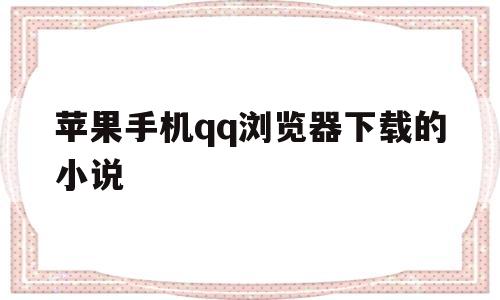 苹果手机qq浏览器下载的小说